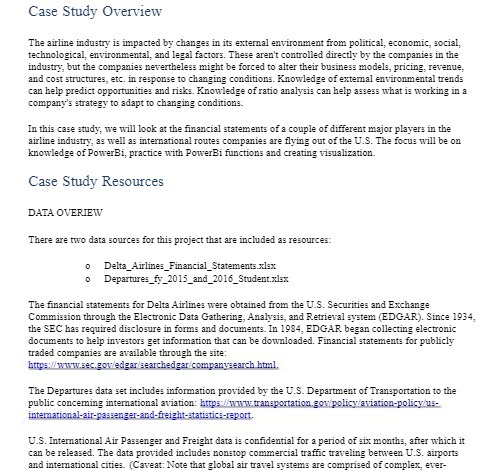 Case Study Overview

The airline industry is impacted by changes in its external environment from political, economic, social, technological, environmental, and legal factors. These aren't controlled directly by the companies in the industry, but the companies nevertheless might be forced to alter their business models, pricing, revenue, and cost structures, etc. in response to changing conditions. Knowledge of external environmental trends can help predict opportunities and risks. Knowledge of ratio analysis can help assess what is working in a company's strategy to adapt to changing conditions.

In this case study, we will look at the financial statements of a couple of different major players in the airline industry, as well as international routes companies are flying out of the U.S. The focus will be on knowledge of PowerBi, practice with PowerBi functions and creating visualization.

Case Study Resources

DATA OVERIEW

There are two data sources for this project that are included as resources:

o Delta_Airlines_Financial_Statements.xlsx
o Departures_fy_2015_and_2016_Student.xlsx

The financial statements for Delta Airlines were obtained from the U.S. Securities and Exchange Commission through the Electronic Data Gathering, Analysis, and Retrieval system (EDGAR). Since 1934, the SEC has required disclosure in forms and documents. In 1984, EDGAR began collecting electronic documents to help investors get information that can be downloaded. Financial statements for publicly traded companies are available through the site: https://www.sec.gov/edgar/searchedgar/companysearch.html.

The Departures data set includes information provided by the U.S. Department of Transportation to the public concerning international aviation: https://www.transportation.gov/policy/aviation-policy/us-international-air-passenger-and-freight-statistics-report.

U.S. International Air Passenger and Freight data is confidential for a period of six months, after which it can be released. The data provided includes nonstop commercial traffic traveling between U.S. airports and international cities. (Caveat: Note that global air travel systems are comprised of complex, ever-